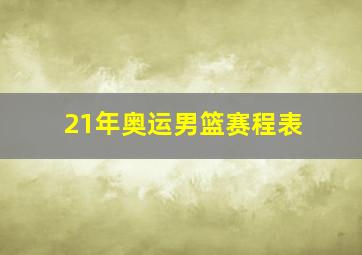 21年奥运男篮赛程表